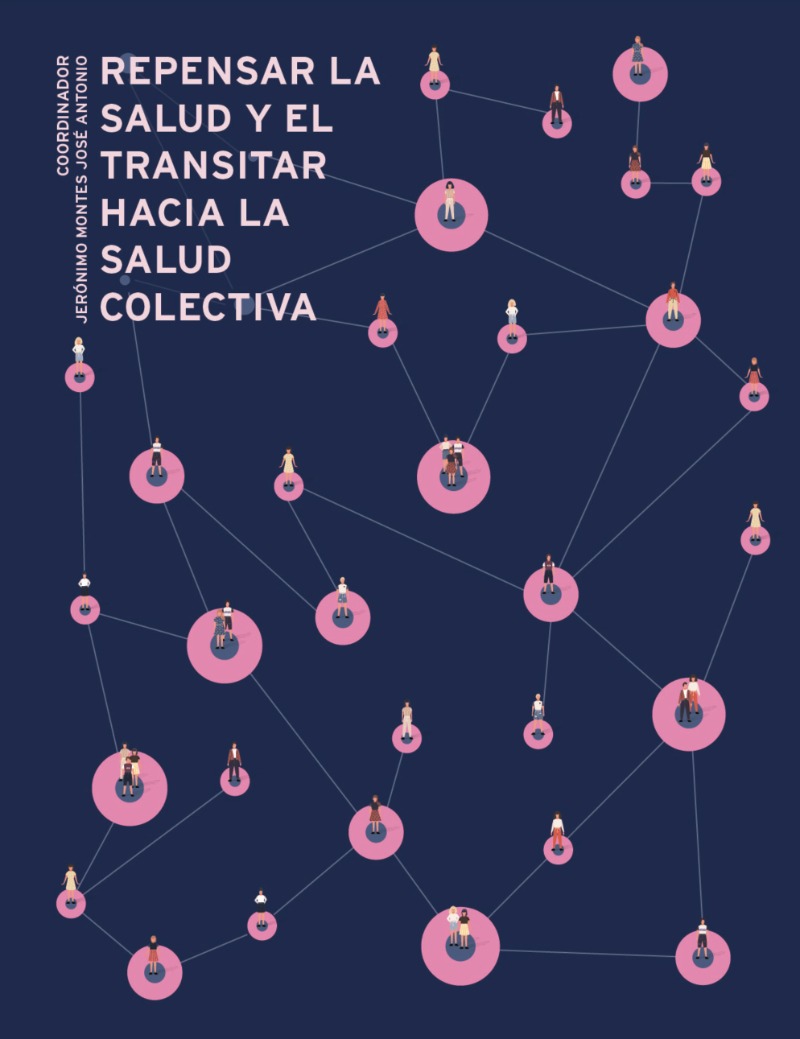 COORDINADOR
JERÓNIMO MONTES JOSÉ ANTONIO

REPENSAR LA
SALUD Y EL
TRANSITAR
HACIA LA
SALUD
COLECTIVA